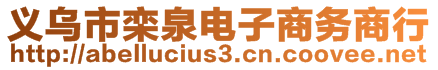 义乌市栾泉电子商务商行
http://abellucius3.cn.coovee.net